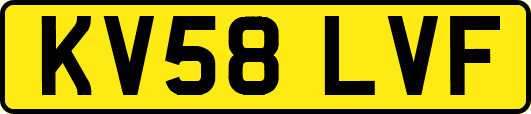 KV58 LVF